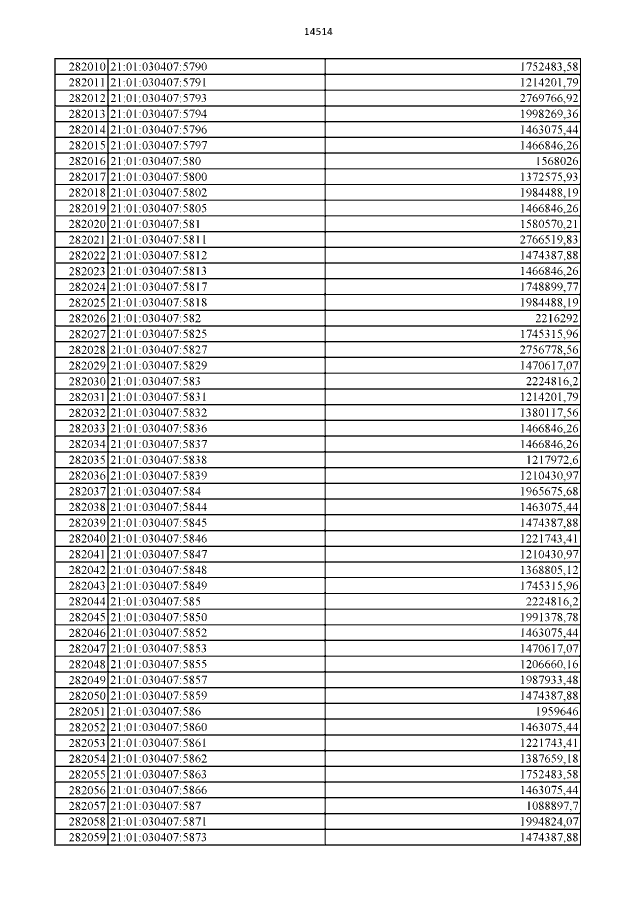 14514

| | | |
|---|---|---|
| 282010 | 21:01:030407:5790 | 1752483,58 |
| 282011 | 21:01:030407:5791 | 1214201,79 |
| 282012 | 21:01:030407:5793 | 2769766,92 |
| 282013 | 21:01:030407:5794 | 1998269,36 |
| 282014 | 21:01:030407:5796 | 1463075,44 |
| 282015 | 21:01:030407:5797 | 1466846,26 |
| 282016 | 21:01:030407:580 | 1568026 |
| 282017 | 21:01:030407:5800 | 1372575,93 |
| 282018 | 21:01:030407:5802 | 1984488,19 |
| 282019 | 21:01:030407:5805 | 1466846,26 |
| 282020 | 21:01:030407:581 | 1580570,21 |
| 282021 | 21:01:030407:5811 | 2766519,83 |
| 282022 | 21:01:030407:5812 | 1474387,88 |
| 282023 | 21:01:030407:5813 | 1466846,26 |
| 282024 | 21:01:030407:5817 | 1748899,77 |
| 282025 | 21:01:030407:5818 | 1984488,19 |
| 282026 | 21:01:030407:582 | 2216292 |
| 282027 | 21:01:030407:5825 | 1745315,96 |
| 282028 | 21:01:030407:5827 | 2756778,56 |
| 282029 | 21:01:030407:5829 | 1470617,07 |
| 282030 | 21:01:030407:583 | 2224816,2 |
| 282031 | 21:01:030407:5831 | 1214201,79 |
| 282032 | 21:01:030407:5832 | 1380117,56 |
| 282033 | 21:01:030407:5836 | 1466846,26 |
| 282034 | 21:01:030407:5837 | 1466846,26 |
| 282035 | 21:01:030407:5838 | 1217972,6 |
| 282036 | 21:01:030407:5839 | 1210430,97 |
| 282037 | 21:01:030407:584 | 1965675,68 |
| 282038 | 21:01:030407:5844 | 1463075,44 |
| 282039 | 21:01:030407:5845 | 1474387,88 |
| 282040 | 21:01:030407:5846 | 1221743,41 |
| 282041 | 21:01:030407:5847 | 1210430,97 |
| 282042 | 21:01:030407:5848 | 1368805,12 |
| 282043 | 21:01:030407:5849 | 1745315,96 |
| 282044 | 21:01:030407:585 | 2224816,2 |
| 282045 | 21:01:030407:5850 | 1991378,78 |
| 282046 | 21:01:030407:5852 | 1463075,44 |
| 282047 | 21:01:030407:5853 | 1470617,07 |
| 282048 | 21:01:030407:5855 | 1206660,16 |
| 282049 | 21:01:030407:5857 | 1987933,48 |
| 282050 | 21:01:030407:5859 | 1474387,88 |
| 282051 | 21:01:030407:586 | 1959646 |
| 282052 | 21:01:030407:5860 | 1463075,44 |
| 282053 | 21:01:030407:5861 | 1221743,41 |
| 282054 | 21:01:030407:5862 | 1387659,18 |
| 282055 | 21:01:030407:5863 | 1752483,58 |
| 282056 | 21:01:030407:5866 | 1463075,44 |
| 282057 | 21:01:030407:587 | 1088897,7 |
| 282058 | 21:01:030407:5871 | 1994824,07 |
| 282059 | 21:01:030407:5873 | 1474387,88 |